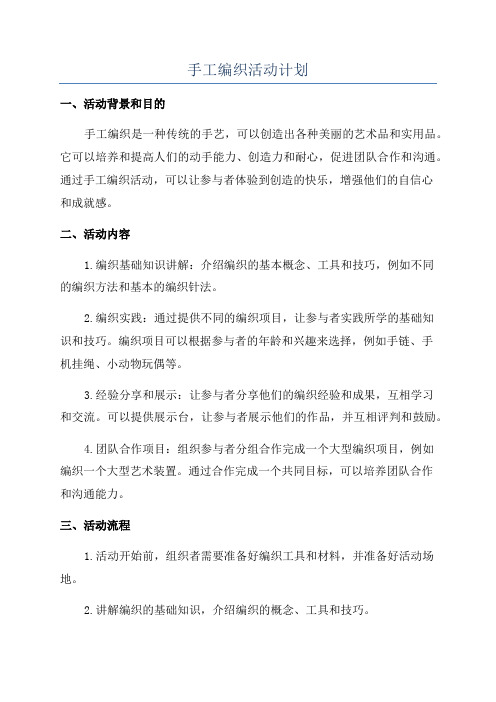 手工编织活动计划

一、活动背景和目的

手工编织是一种传统的手艺，可以创造出各种美丽的艺术品和实用品。它可以培养和提高人们的动手能力、创造力和耐心，促进团队合作和沟通。通过手工编织活动，可以让参与者体验到创造的快乐，增强他们的自信心和成就感。

二、活动内容

1.编织基础知识讲解：介绍编织的基本概念、工具和技巧，例如不同的编织方法和基本的编织针法。

2.编织实践：通过提供不同的编织项目，让参与者实践所学的基础知识和技巧。编织项目可以根据参与者的年龄和兴趣来选择，例如手链、手机挂绳、小动物玩偶等。

3.经验分享和展示：让参与者分享他们的编织经验和成果，互相学习和交流。可以提供展示台，让参与者展示他们的作品，并互相评判和鼓励。

4.团队合作项目：组织参与者分组合作完成一个大型编织项目，例如编织一个大型艺术装置。通过合作完成一个共同目标，可以培养团队合作和沟通能力。

三、活动流程

1.活动开始前，组织者需要准备好编织工具和材料，并准备好活动场地。

2.讲解编织的基础知识，介绍编织的概念、工具和技巧。